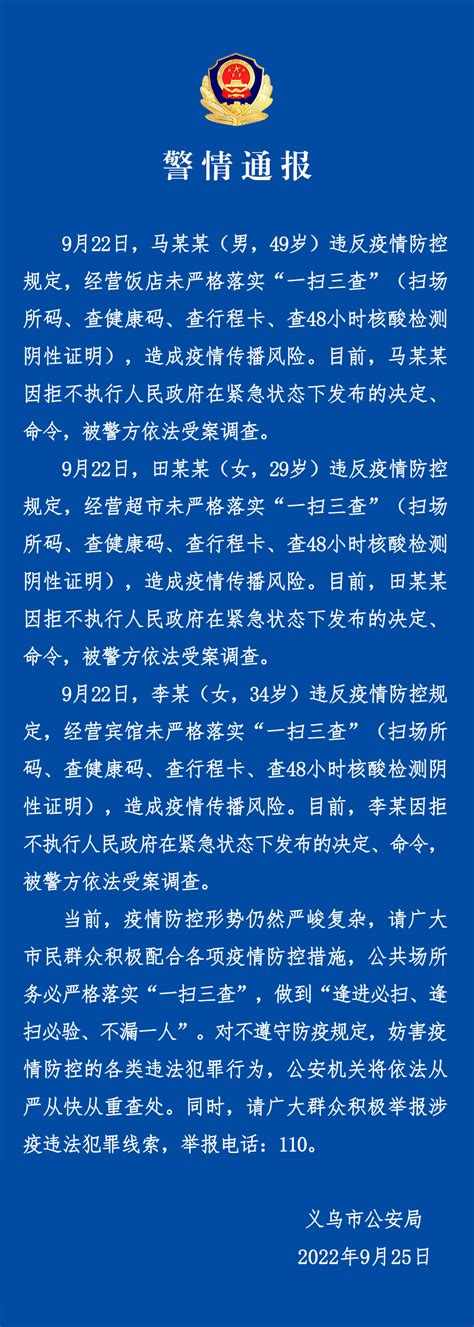 警情通报

9月22日，马某某（男，49岁）违反疫情防控规定，经营饭店未严格落实“一扫三查”（扫场所码、查健康码、查行程卡、查48小时核酸检测阴性证明），造成疫情传播风险。目前，马某某因拒不执行人民政府在紧急状态下发布的决定、命令，被警方依法受案调查。

9月22日，田某某（女，29岁）违反疫情防控规定，经营超市未严格落实“一扫三查”（扫场所码、查健康码、查行程卡、查48小时核酸检测阴性证明），造成疫情传播风险。目前，田某某因拒不执行人民政府在紧急状态下发布的决定、命令，被警方依法受案调查。

9月22日，李某（女，34岁）违反疫情防控规定，经营宾馆未严格落实“一扫三查”（扫场所码、查健康码、查行程卡、查48小时核酸检测阴性证明），造成疫情传播风险。目前，李某因拒不执行人民政府在紧急状态下发布的决定、命令，被警方依法受案调查。

当前，疫情防控形势仍然严峻复杂，请广大市民群众积极配合各项疫情防控措施，公共场所务必严格落实“一扫三查”，做到“逢进必扫、逢扫必验、不漏一人”。对不遵守防疫规定，妨害疫情防控的各类违法犯罪行为，公安机关将依法从严从快从重查处。同时，请广大群众积极举报涉疫违法犯罪线索，举报电话：110。

义乌市公安局
2022年9月25日